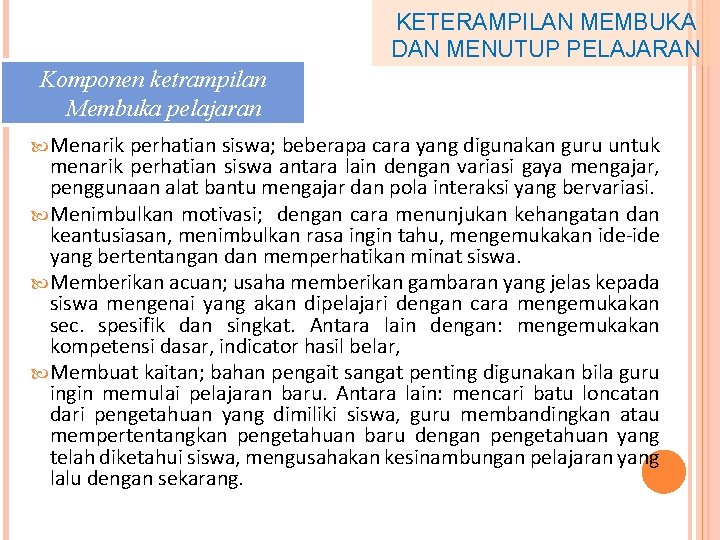 KETERAMPILAN MEMBUKA DAN MENUTUP PELAJARAN

Komponen ketrampilan Membuka pelajaran

Menarik perhatian siswa; beberapa cara yang digunakan guru untuk menarik perhatian siswa antara lain dengan variasi gaya mengajar, penggunaan alat bantu mengajar dan pola interaksi yang bervariasi.

Menimbulkan motivasi; dengan cara menunjukan kehangatan dan keantusiasan, menimbulkan rasa ingin tahu, mengemukakan ide-ide yang bertentangan dan memperhatikan minat siswa.

Memberikan acuan; usaha memberikan gambaran yang jelas kepada siswa mengenai yang akan dipelajari dengan cara mengemukakan sec. spesifik dan singkat. Antara lain dengan: mengemukakan kompetensi dasar, indicator hasil belar,

Membuat kaitan; bahan pengait sangat penting digunakan bila guru ingin memulai pelajaran baru. Antara lain: mencari batu loncatan dari pengetahuan yang dimiliki siswa, guru membandingkan atau mempertentangkan pengetahuan baru dengan pengetahuan yang telah diketahui siswa, mengusahakan kesinambungan pelajaran yang lalu dengan sekarang.